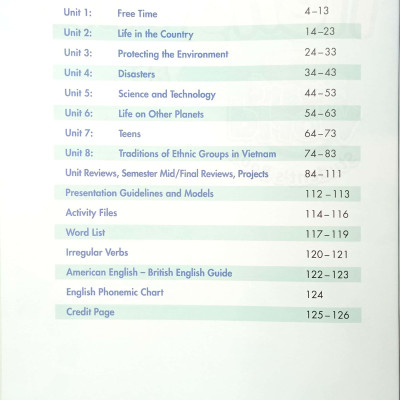 | | | |
|---|---|---|
| Unit 1: | Free Time | 4–13 |
| Unit 2: | Life in the Country | 14–23 |
| Unit 3: | Protecting the Environment | 24–33 |
| Unit 4: | Disasters | 34–43 |
| Unit 5: | Science and Technology | 44–53 |
| Unit 6: | Life on Other Planets | 54–63 |
| Unit 7: | Teens | 64–73 |
| Unit 8: | Traditions of Ethnic Groups in Vietnam | 74–83 |
| Unit Reviews, Semester Mid/Final Reviews, Projects | | 84–111 |
| Presentation Guidelines and Models | | 112–113 |
| Activity Files | | 114–116 |
| Word List | | 117–119 |
| Irregular Verbs | | 120–121 |
| American English – British English Guide | | 122–123 |
| English Phonemic Chart | | 124 |
| Credit Page | | 125–126 |